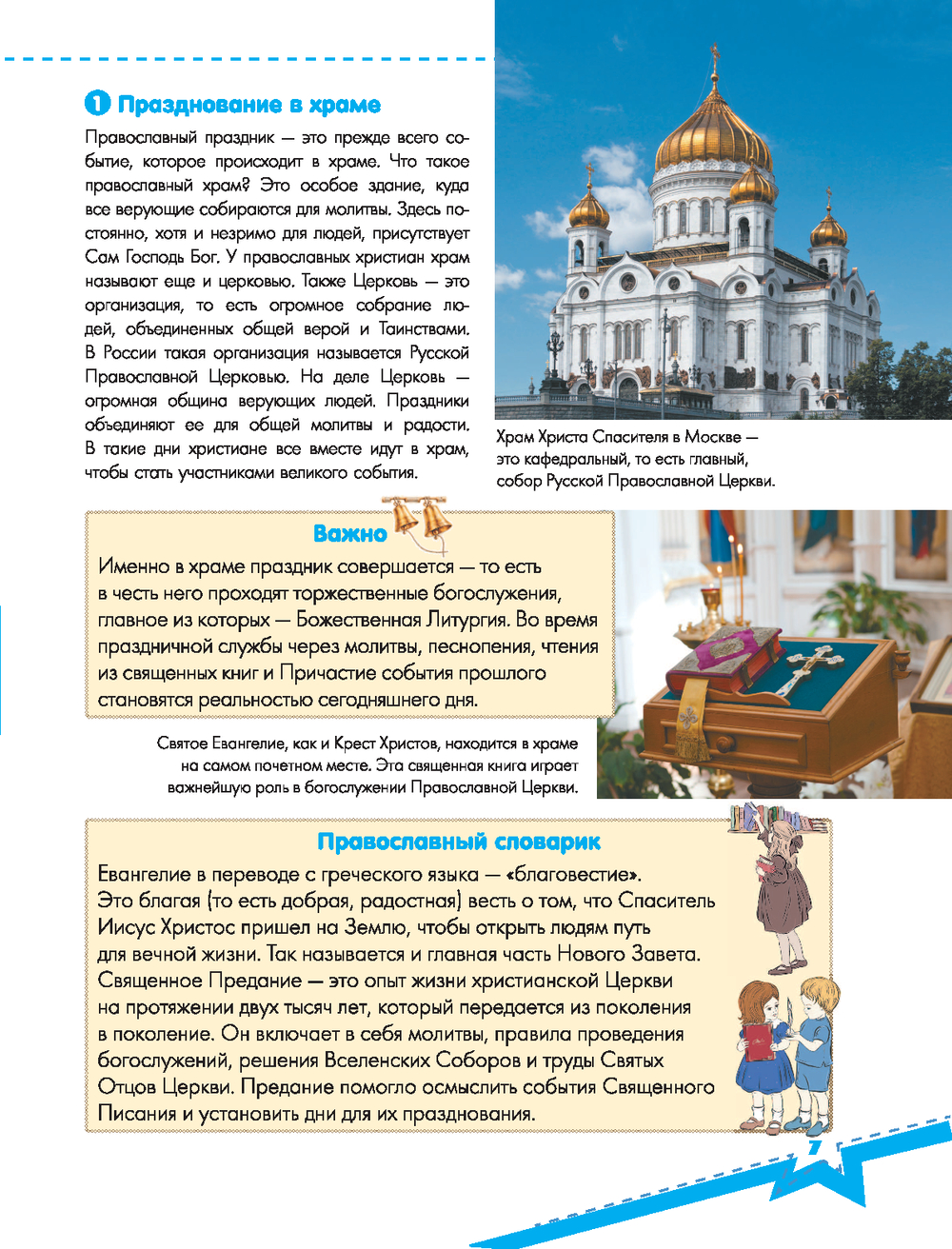 1 Празднование в храме

Православный праздник — это прежде всего событие, которое происходит в храме. Что такое православный храм? Это особое здание, куда все верующие собираются для молитвы. Здесь постоянно, хотя и незримо для людей, присутствует Сам Господь Бог. У православных христиан храм называют еще и церковью. Также Церковь — это организация, то есть огромное собрание людей, объединенных общей верой и Таинствами. В России такая организация называется Русской Православной Церковью. На деле Церковь — огромная община верующих людей. Праздники объединяют ее для общей молитвы и радости. В такие дни христиане все вместе идут в храм, чтобы стать участниками великого события.

Храм Христа Спасителя в Москве — это кафедральный, то есть главный, собор Русской Православной Церкви.

Важно

Именно в храме праздник совершается — то есть в честь него проходят торжественные богослужения, главное из которых — Божественная Литургия. Во время праздничной службы через молитвы, песнопения, чтения из священных книг и Причастие события прошлого становятся реальностью сегодняшнего дня.

Святое Евангелие, как и Крест Христов, находится в храме на самом почетном месте. Эта священная книга играет важнейшую роль в богослужении Православной Церкви.

Православный словарик

Евангелие в переводе с греческого языка — «благовестие». Это благая (то есть добрая, радостная) весть о том, что Спаситель Иисус Христос пришел на Землю, чтобы открыть людям путь для вечной жизни. Так называется и главная часть Нового Завета.
Священное Предание — это опыт жизни христианской Церкви на протяжении двух тысяч лет, который передается из поколения в поколение. Он включает в себя молитвы, правила проведения богослужений, решения Вселенских Соборов и труды Святых Отцов Церкви. Предание помогло осмыслить события Священного Писания и установить дни для их празднования.

7